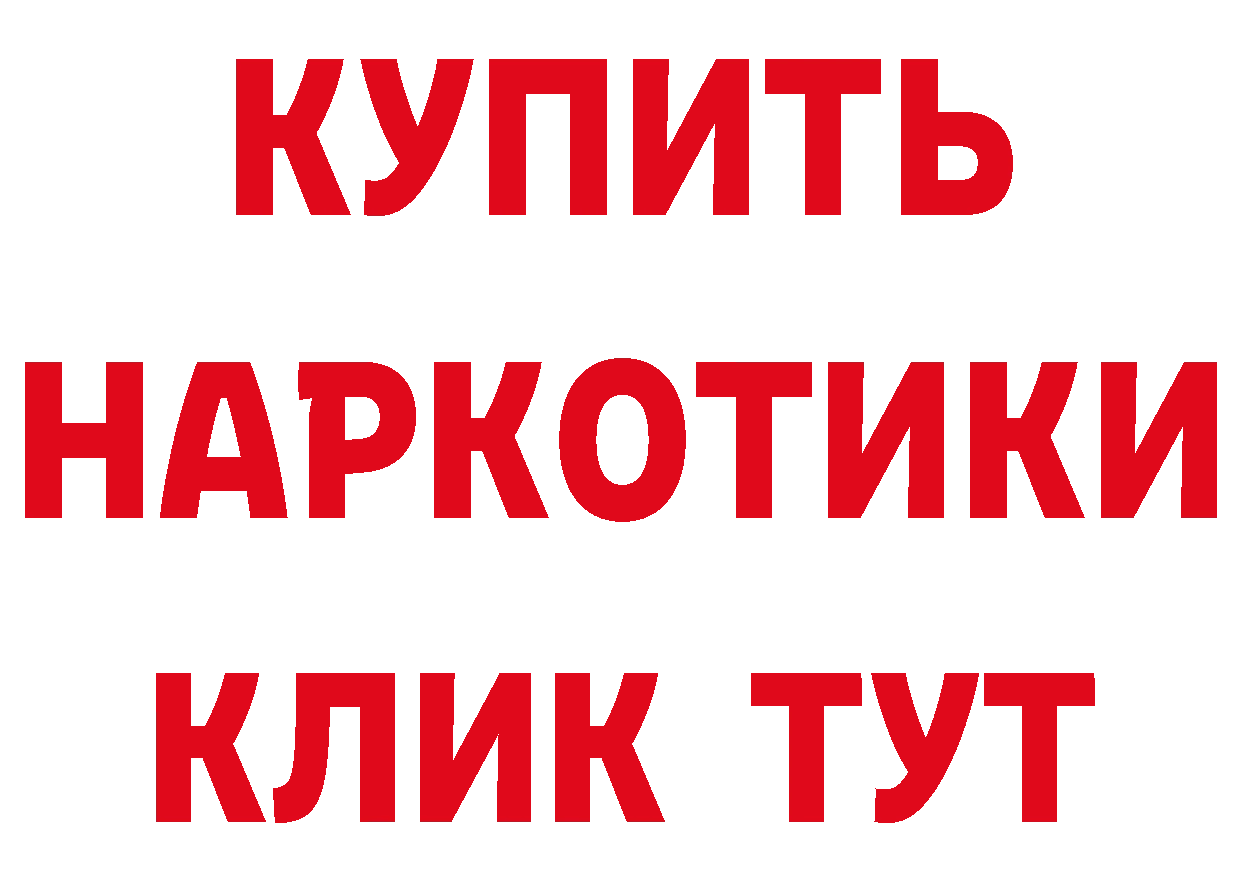 КУПИТЬ
НАРКОТИКИ
КЛИК ТУТ